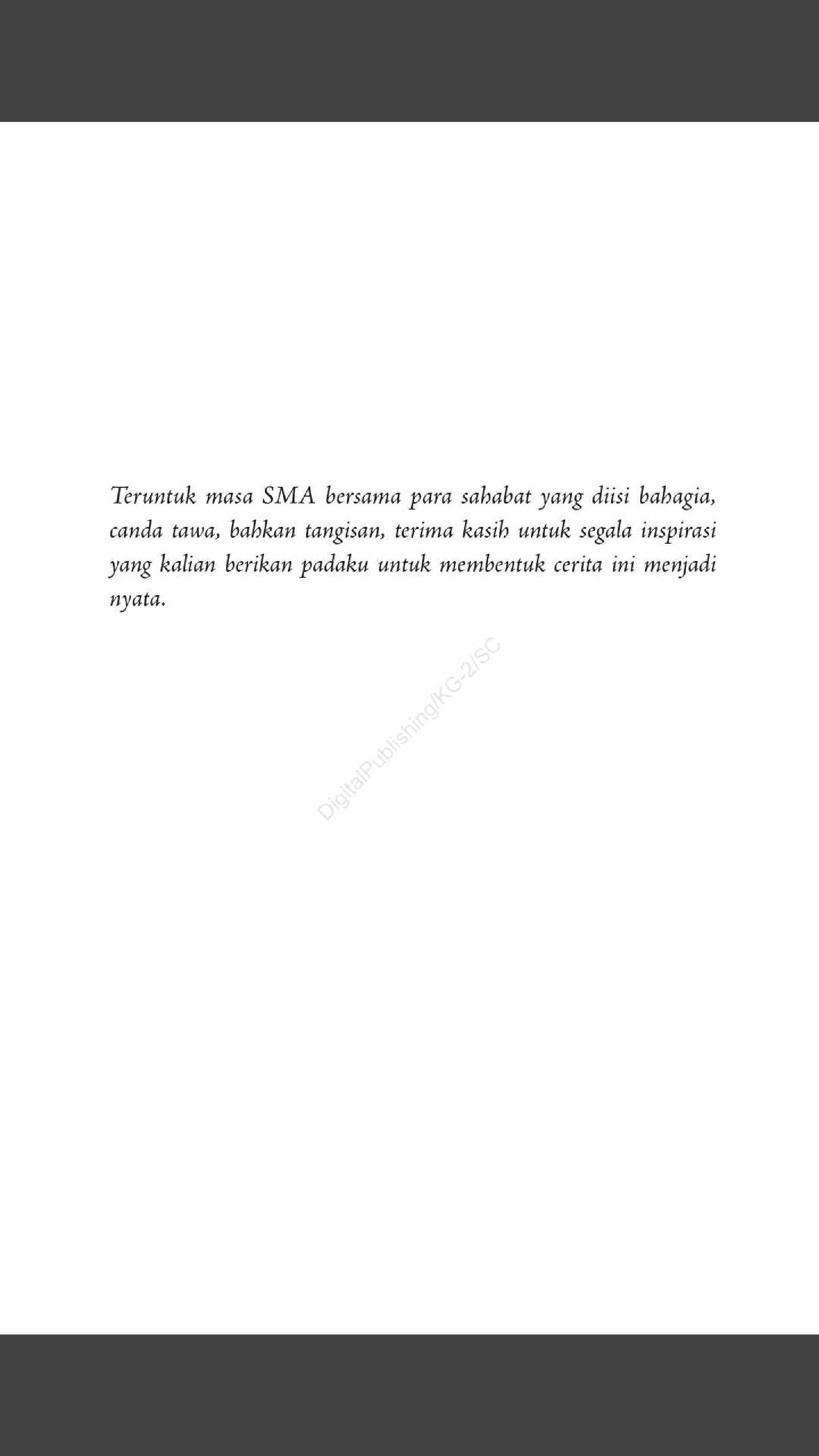 Teruntuk masa SMA bersama para sahabat yang diisi bahagia, canda tawa, bahkan tangisan, terima kasih untuk segala inspirasi yang kalian berikan padaku untuk membentuk cerita ini menjadi nyata.

DigitalPublishing/KG-2/SC